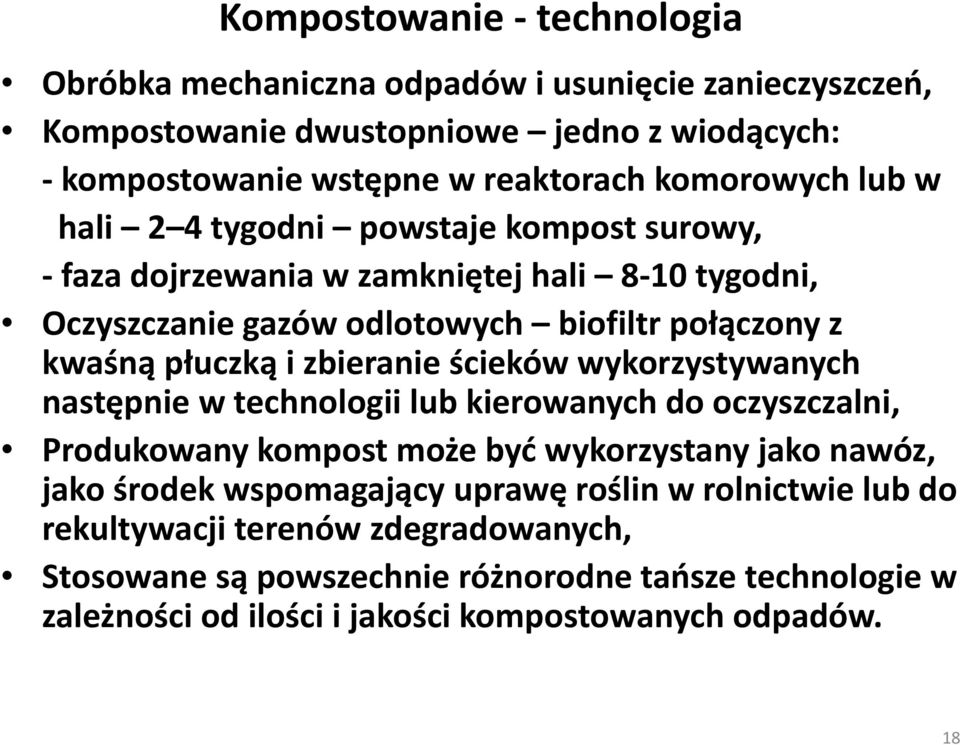 Kompostowanie - technologia

• Obróbka mechaniczna odpadów i usunięcie zanieczyszczeń,
• Kompostowanie dwustopniowe – jedno z wiodących:
- kompostowanie wstępne w reaktorach komorowych lub w hali – 2–4 tygodni – powstaje kompost surowy,
- faza dojrzewania w zamkniętej hali – 8-10 tygodni,
• Oczyszczanie gazów odlotowych – biofiltr połączony z kwaśną płuczką i zbieranie ścieków wykorzystywanych następnie w technologii lub kierowanych do oczyszczalni,
• Produkowany kompost może być wykorzystany jako nawóz, jako środek wspomagający uprawę roślin w rolnictwie lub do rekultywacji terenów zdegradowanych,
• Stosowane są powszechnie różnorodne tańsze technologie w zależności od ilości i jakości kompostowanych odpadów.

18